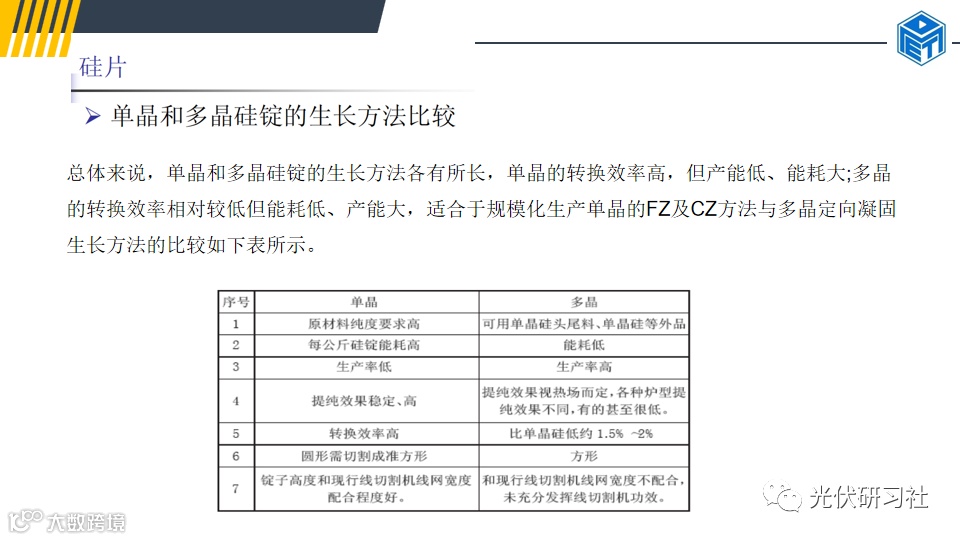 硅片

➢ 单晶和多晶硅锭的生长方法比较

总体来说，单晶和多晶硅锭的生长方法各有所长，单晶的转换效率高，但产能低、能耗大;多晶的转换效率相对较低但能耗低、产能大，适合于规模化生产单晶的FZ及CZ方法与多晶定向凝固生长方法的比较如下表所示。

| 序号 | 单晶 | 多晶 |
|---|---|---|
| 1 | 原材料纯度要求高 | 可用单晶硅头尾料、单晶硅等外品 |
| 2 | 每公斤硅锭能耗高 | 能耗低 |
| 3 | 生产率低 | 生产率高 |
| 4 | 提纯效果稳定、高 | 提纯效果视热场而定，各种炉型提纯效果不同，有的甚至很低。 |
| 5 | 转换效率高 | 比单晶硅低约 1.5% ~2% |
| 6 | 圆形需切割成准方形 | 方形 |
| 7 | 锭子高度和现行线切割机线网宽度配合程度好。 | 和现行线切割机线网宽度不配合，未充分发挥线切割机功效。 |

光伏研习社

大数跨境